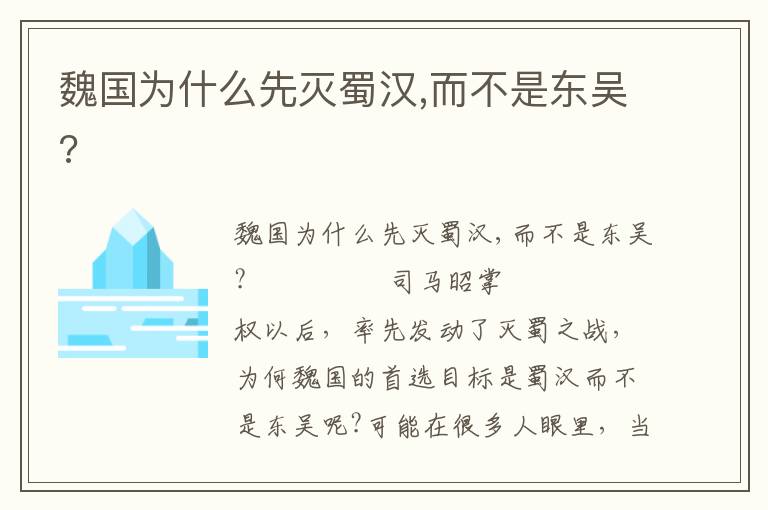 魏国为什么先灭蜀汉,而不是东吴?

魏国为什么先灭蜀汉,而不是东吴? 司马昭掌权以后，率先发动了灭蜀之战，为何魏国的首选目标是蜀汉而不是东吴呢?可能在很多人眼里，当